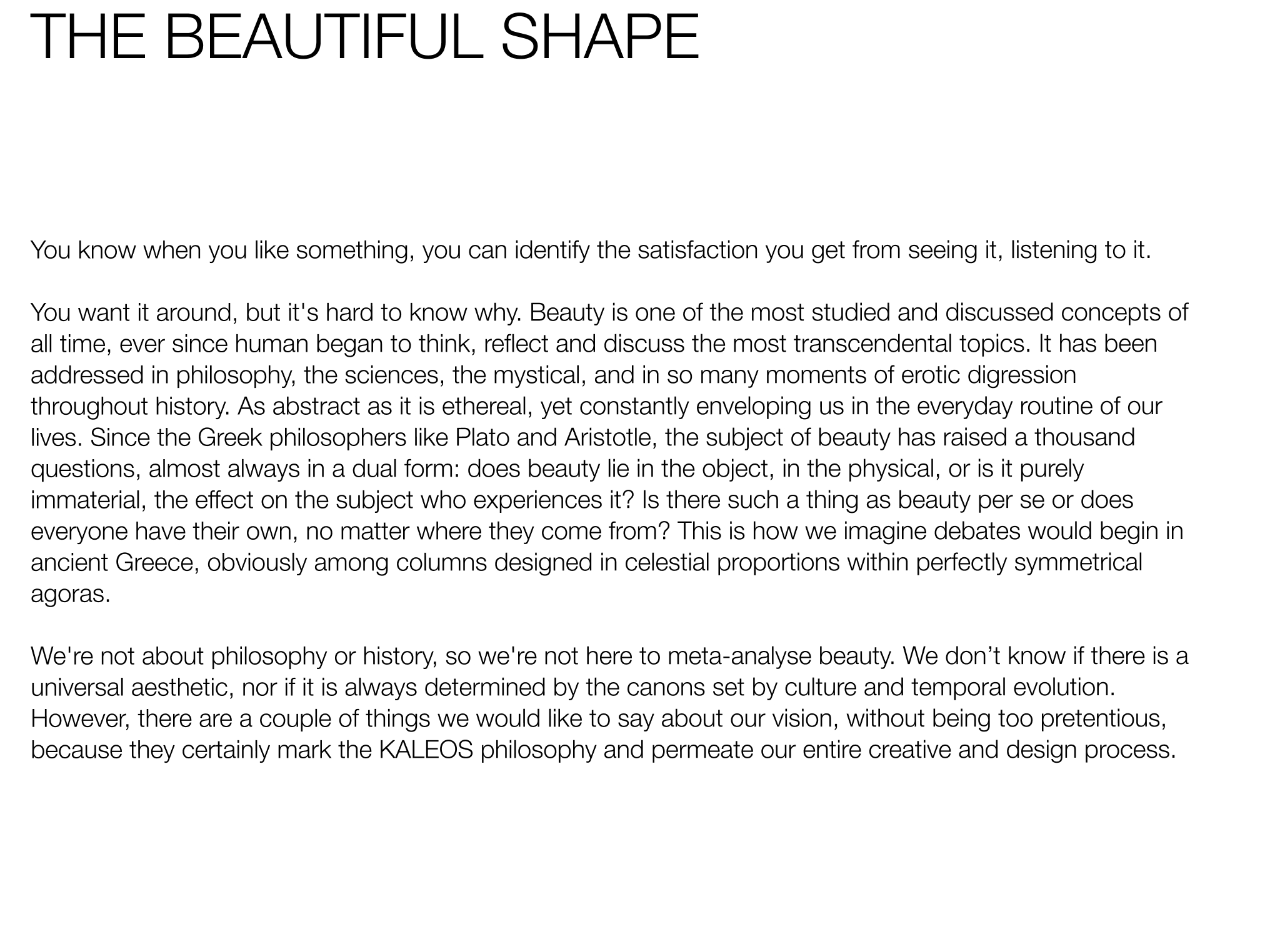 THE BEAUTIFUL SHAPE

You know when you like something, you can identify the satisfaction you get from seeing it, listening to it.

You want it around, but it's hard to know why. Beauty is one of the most studied and discussed concepts of all time, ever since human began to think, reflect and discuss the most transcendental topics. It has been addressed in philosophy, the sciences, the mystical, and in so many moments of erotic digression throughout history. As abstract as it is ethereal, yet constantly enveloping us in the everyday routine of our lives. Since the Greek philosophers like Plato and Aristotle, the subject of beauty has raised a thousand questions, almost always in a dual form: does beauty lie in the object, in the physical, or is it purely immaterial, the effect on the subject who experiences it? Is there such a thing as beauty per se or does everyone have their own, no matter where they come from? This is how we imagine debates would begin in ancient Greece, obviously among columns designed in celestial proportions within perfectly symmetrical agoras.

We're not about philosophy or history, so we're not here to meta-analyse beauty. We don’t know if there is a universal aesthetic, nor if it is always determined by the canons set by culture and temporal evolution. However, there are a couple of things we would like to say about our vision, without being too pretentious, because they certainly mark the KALEOS philosophy and permeate our entire creative and design process.